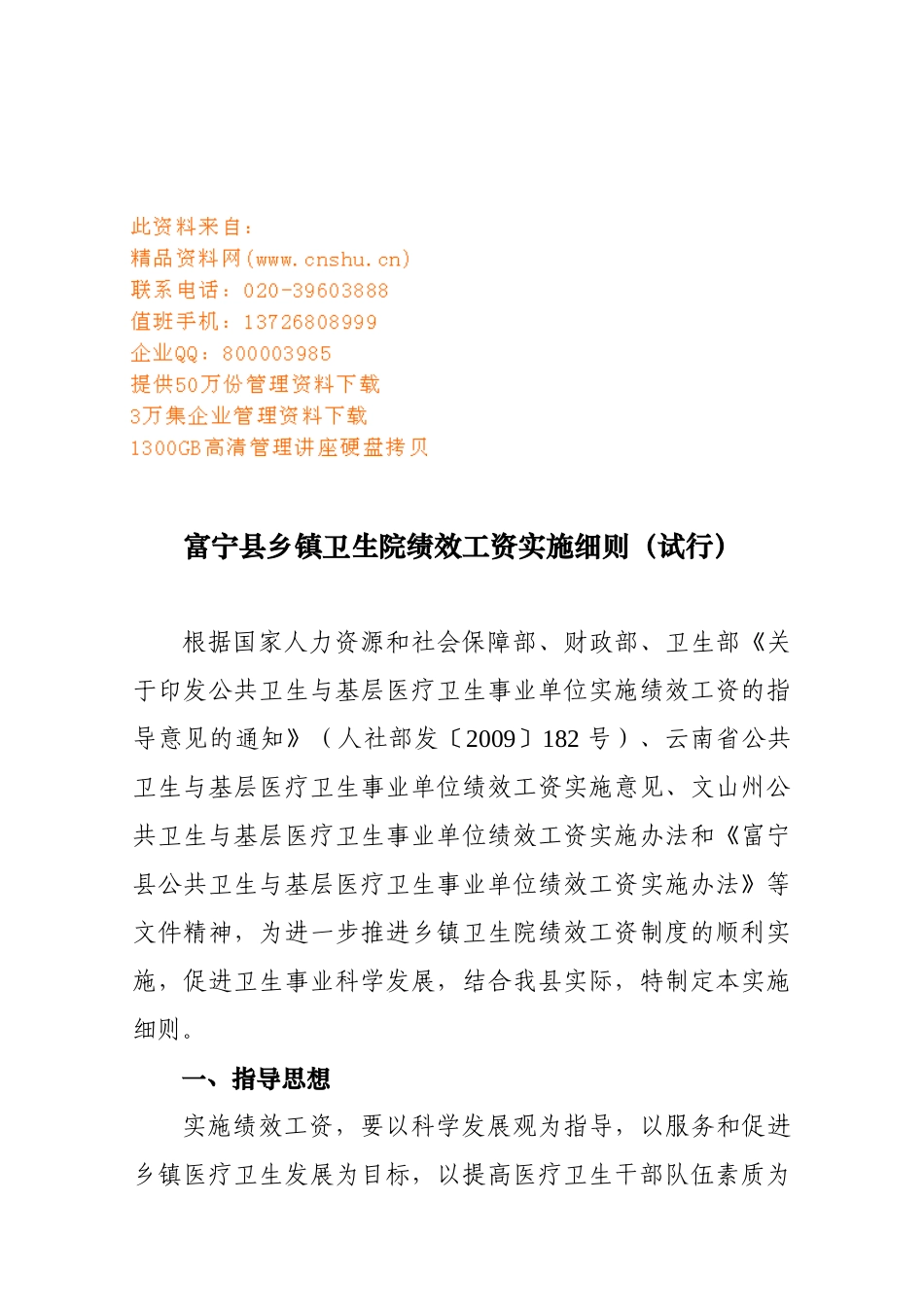 此资料来自：
精品资料网(www.cnshu.cn)
联系电话：020-39603888
值班手机：13726808999
企业QQ：800003985
提供50万份管理资料下载
3万集企业管理资料下载
1300GB高清管理讲座硬盘拷贝

富宁县乡镇卫生院绩效工资实施细则（试行）

根据国家人力资源和社会保障部、财政部、卫生部《关于印发公共卫生与基层医疗卫生事业单位实施绩效工资的指导意见的通知》（人社部发〔2009〕182 号）、云南省公共卫生与基层医疗卫生事业单位绩效工资实施意见、文山州公共卫生与基层医疗卫生事业单位绩效工资实施办法和《富宁县公共卫生与基层医疗卫生事业单位绩效工资实施办法》等文件精神，为进一步推进乡镇卫生院绩效工资制度的顺利实施，促进卫生事业科学发展，结合我县实际，特制定本实施细则。

一、指导思想

实施绩效工资，要以科学发展观为指导，以服务和促进乡镇医疗卫生发展为目标，以提高医疗卫生干部队伍素质为